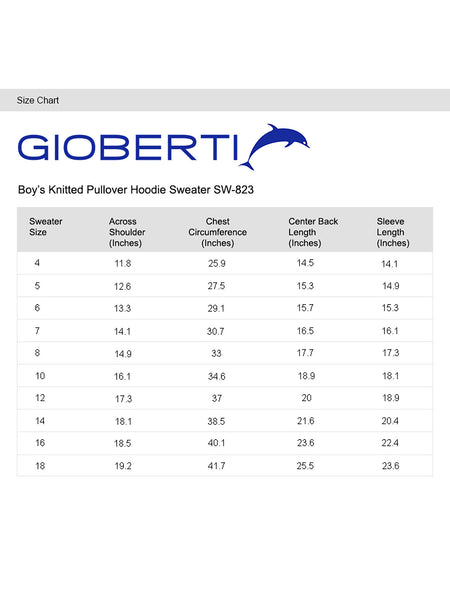 Size Chart

GIOBERTI

Boy's Knitted Pullover Hoodie Sweater SW-823

| Sweater Size | Across Shoulder (Inches) | Chest Circumference (Inches) | Center Back Length (Inches) | Sleeve Length (Inches) |
|---|---|---|---|---|
| 4 | 11.8 | 25.9 | 14.5 | 14.1 |
| 5 | 12.6 | 27.5 | 15.3 | 14.9 |
| 6 | 13.3 | 29.1 | 15.7 | 15.3 |
| 7 | 14.1 | 30.7 | 16.5 | 16.1 |
| 8 | 14.9 | 33 | 17.7 | 17.3 |
| 10 | 16.1 | 34.6 | 18.9 | 18.1 |
| 12 | 17.3 | 37 | 20 | 18.9 |
| 14 | 18.1 | 38.5 | 21.6 | 20.4 |
| 16 | 18.5 | 40.1 | 23.6 | 22.4 |
| 18 | 19.2 | 41.7 | 25.5 | 23.6 |